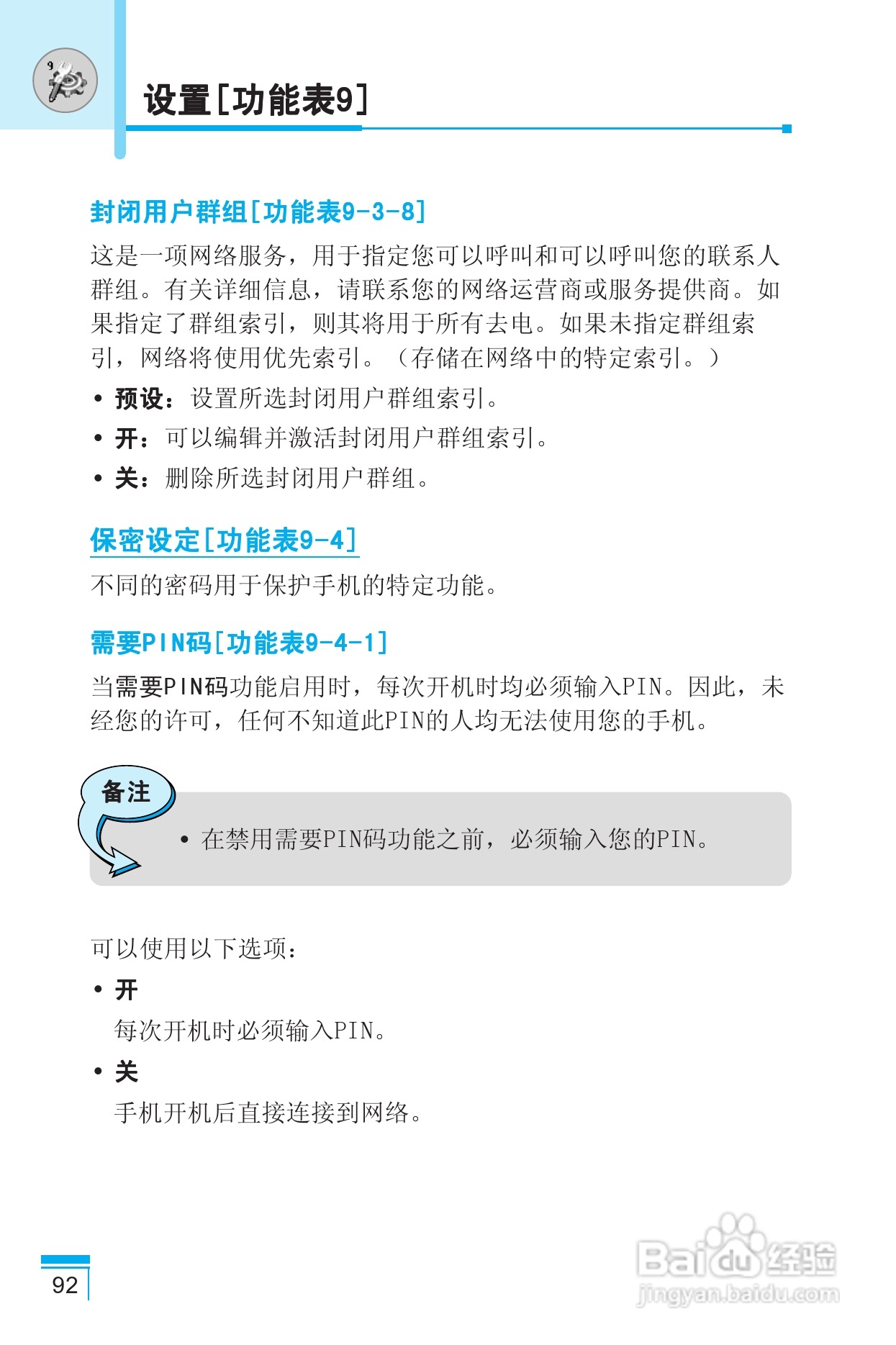 9

设置[功能表9]

封闭用户群组[功能表9-3-8]

这是一项网络服务，用于指定您可以呼叫和可以呼叫您的联系人群组。有关详细信息，请联系您的网络运营商或服务提供商。如果指定了群组索引，则其将用于所有去电。如果未指定群组索引，网络将使用优先索引。（存储在网络中的特定索引。）

• 预设：设置所选封闭用户群组索引。
• 开：可以编辑并激活封闭用户群组索引。
• 关：删除所选封闭用户群组。

保密设定[功能表9-4]

不同的密码用于保护手机的特定功能。

需要PIN码[功能表9-4-1]

当需要PIN码功能启用时，每次开机时均必须输入PIN。因此，未经您的许可，任何不知道此PIN的人均无法使用您的手机。

备注

• 在禁用需要PIN码功能之前，必须输入您的PIN。

可以使用以下选项：

• 开
每次开机时必须输入PIN。

• 关
手机开机后直接连接到网络。

92

Baidu经验
jingyan.baidu.com